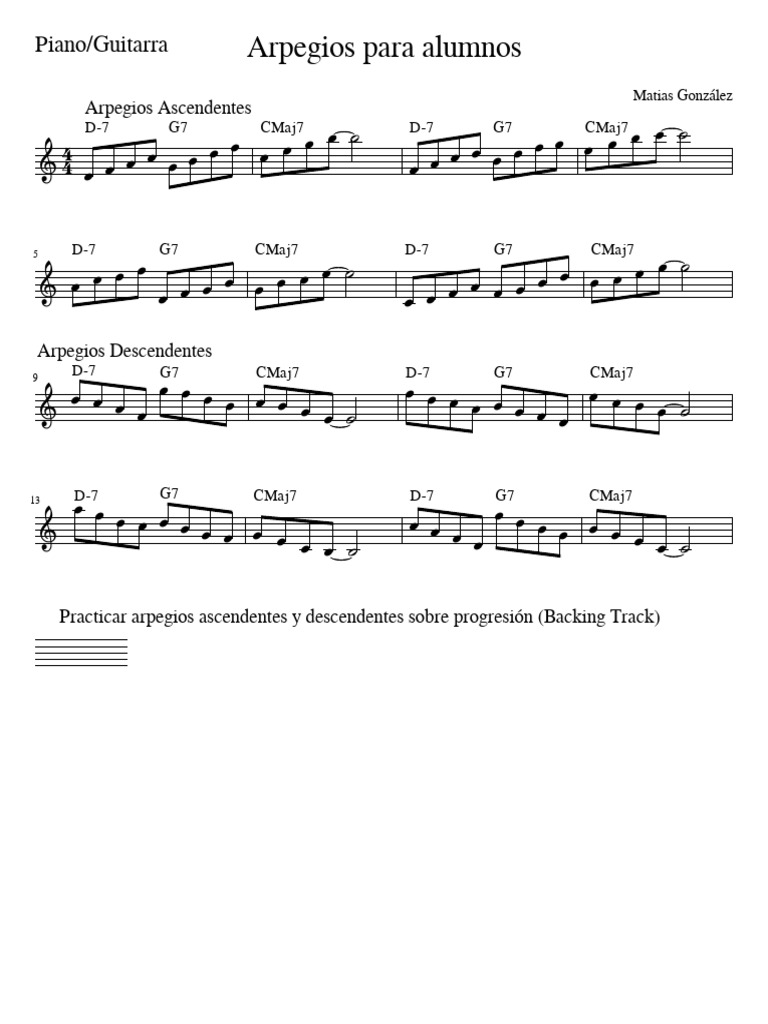 Piano/Guitarra

Arpegios para alumnos

Matias González

Arpegios Ascendentes

D-7 G7 CMaj7 D-7 G7 CMaj7

5 D-7 G7 CMaj7 D-7 G7 CMaj7

Arpegios Descendentes

9 D-7 G7 CMaj7 D-7 G7 CMaj7

13 D-7 G7 CMaj7 D-7 G7 CMaj7

Practicar arpegios ascendentes y descendentes sobre progresión (Backing Track)